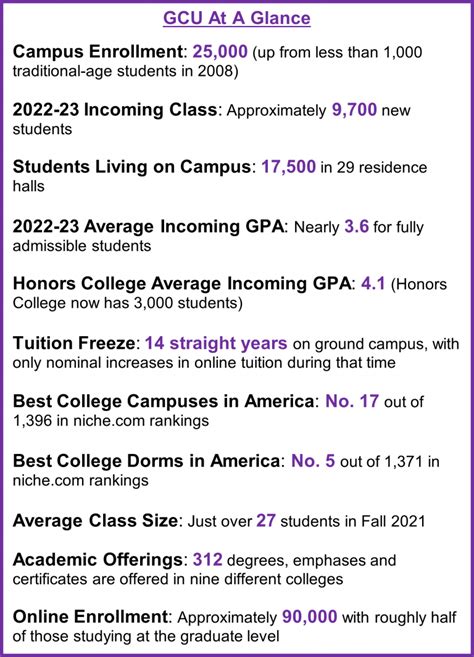 GCU At A Glance

Campus Enrollment: 25,000 (up from less than 1,000 traditional-age students in 2008)

2022-23 Incoming Class: Approximately 9,700 new students

Students Living on Campus: 17,500 in 29 residence halls

2022-23 Average Incoming GPA: Nearly 3.6 for fully admissible students

Honors College Average Incoming GPA: 4.1 (Honors College now has 3,000 students)

Tuition Freeze: 14 straight years on ground campus, with only nominal increases in online tuition during that time

Best College Campuses in America: No. 17 out of 1,396 in niche.com rankings

Best College Dorms in America: No. 5 out of 1,371 in niche.com rankings

Average Class Size: Just over 27 students in Fall 2021

Academic Offerings: 312 degrees, emphases and certificates are offered in nine different colleges

Online Enrollment: Approximately 90,000 with roughly half of those studying at the graduate level